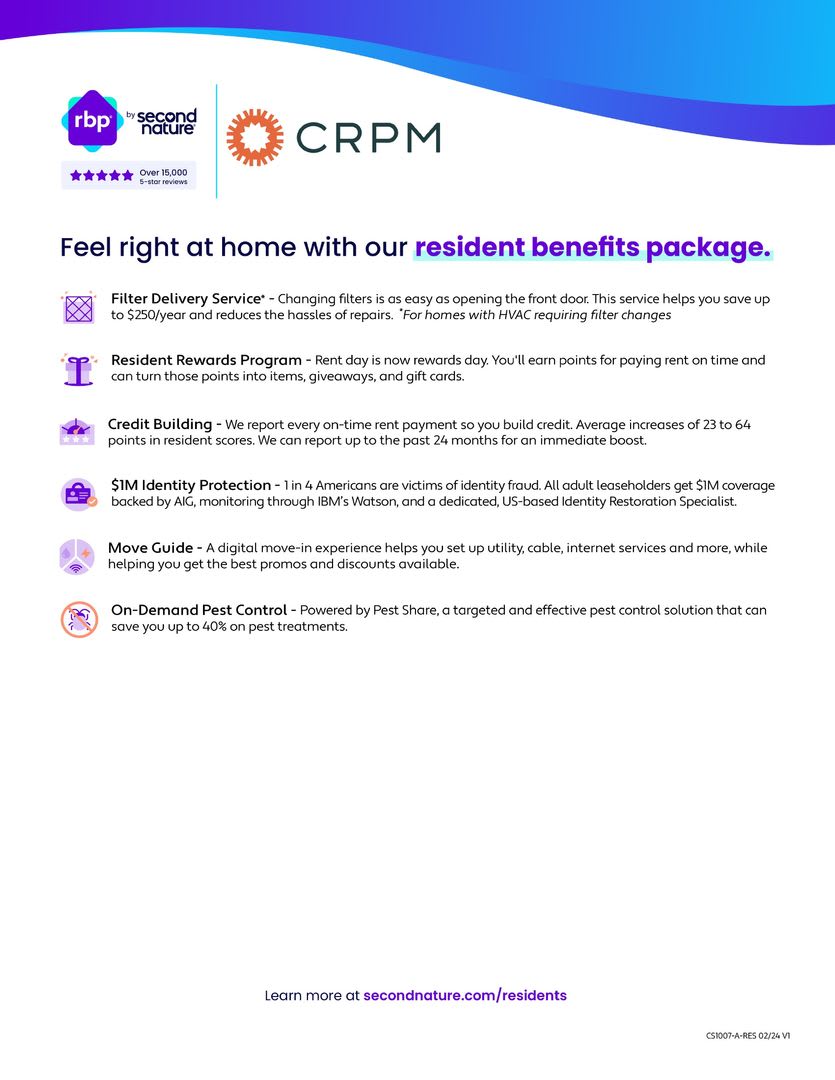 rbp by second nature

Over 15,000 5-star reviews

CRPM

Feel right at home with our resident benefits package.

Filter Delivery Service* - Changing filters is as easy as opening the front door. This service helps you save up to $250/year and reduces the hassles of repairs. *For homes with HVAC requiring filter changes

Resident Rewards Program - Rent day is now rewards day. You'll earn points for paying rent on time and can turn those points into items, giveaways, and gift cards.

Credit Building - We report every on-time rent payment so you build credit. Average increases of 23 to 64 points in resident scores. We can report up to the past 24 months for an immediate boost.

$1M Identity Protection - 1 in 4 Americans are victims of identity fraud. All adult leaseholders get $1M coverage backed by AIG, monitoring through IBM's Watson, and a dedicated, US-based Identity Restoration Specialist.

Move Guide - A digital move-in experience helps you set up utility, cable, internet services and more, while helping you get the best promos and discounts available.

On-Demand Pest Control - Powered by Pest Share, a targeted and effective pest control solution that can save you up to 40% on pest treatments.

Learn more at secondnature.com/residents

CS1007-A-RES 02/24 V1